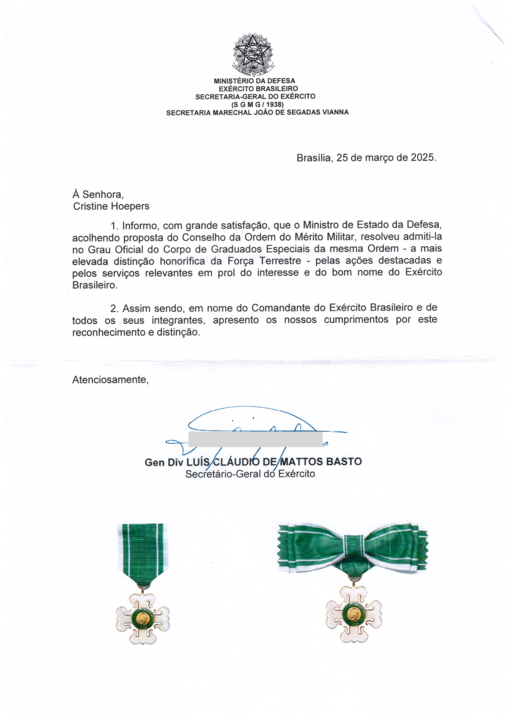 MINISTÉRIO DA DEFESA
EXÉRCITO BRASILEIRO
SECRETARIA-GERAL DO EXÉRCITO
(S G M G / 1938)
SECRETARIA MARECHAL JOÃO DE SEGADAS VIANNA

Brasília, 25 de março de 2025.

À Senhora,
Cristine Hoepers

1. Informo, com grande satisfação, que o Ministro de Estado da Defesa, acolhendo proposta do Conselho da Ordem do Mérito Militar, resolveu admiti-la no Grau Oficial do Corpo de Graduados Especiais da mesma Ordem - a mais elevada distinção honorífica da Força Terrestre - pelas ações destacadas e pelos serviços relevantes em prol do interesse e do bom nome do Exército Brasileiro.

2. Assim sendo, em nome do Comandante do Exército Brasileiro e de todos os seus integrantes, apresento os nossos cumprimentos por este reconhecimento e distinção.

Atenciosamente,

Gen Div LUÍS CLÁUDIO DE MATTOS BASTO
Secretário-Geral do Exército